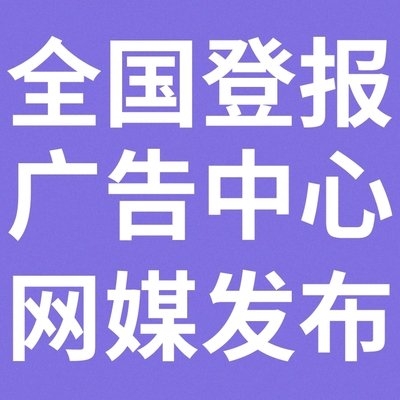 全国登报
广告中心
网媒发布